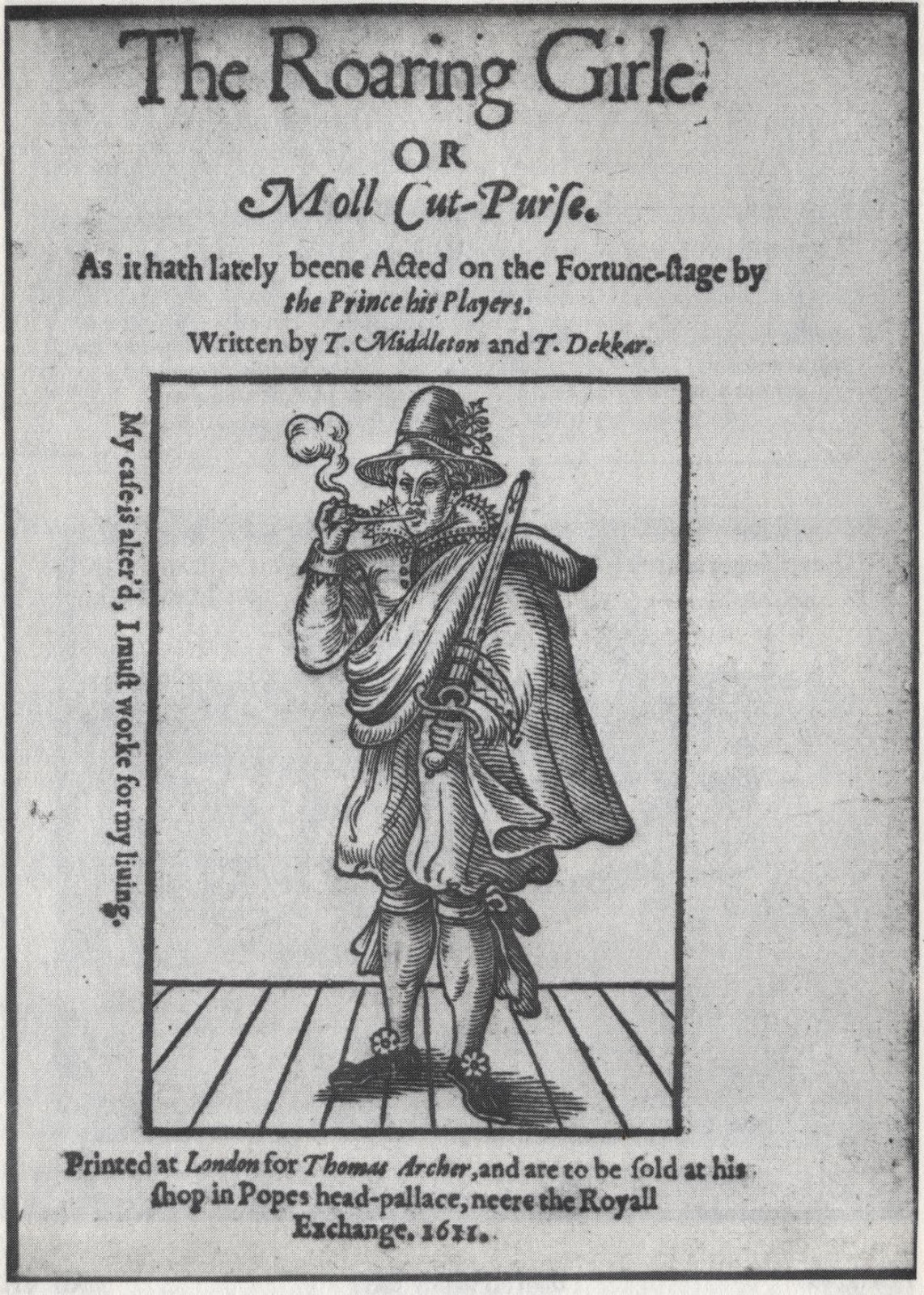 The Roaring Girle.

OR

Moll Cut-Purse.

As it hath lately beene Acted on the Fortune-stage by the Prince his Players.

Written by T. Middleton and T. Dekkar.

My case is alter'd, I must worke for my liuing.

Printed at London for Thomas Archer, and are to be sold at his shop in Popes head-pallace, neere the Royall Exchange. 1611.